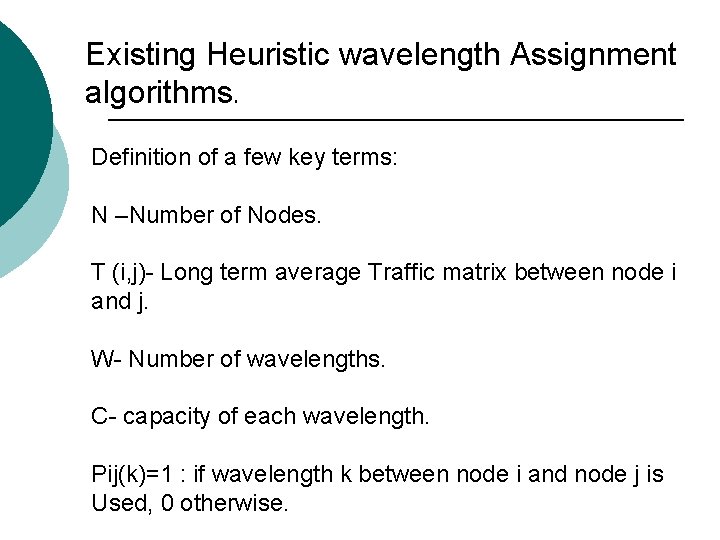 Existing Heuristic wavelength Assignment algorithms.

Definition of a few key terms:

N –Number of Nodes.

T (i,j)- Long term average Traffic matrix between node i and j.

W- Number of wavelengths.

C- capacity of each wavelength.

Pij(k)=1 : if wavelength k between node i and node j is Used, 0 otherwise.